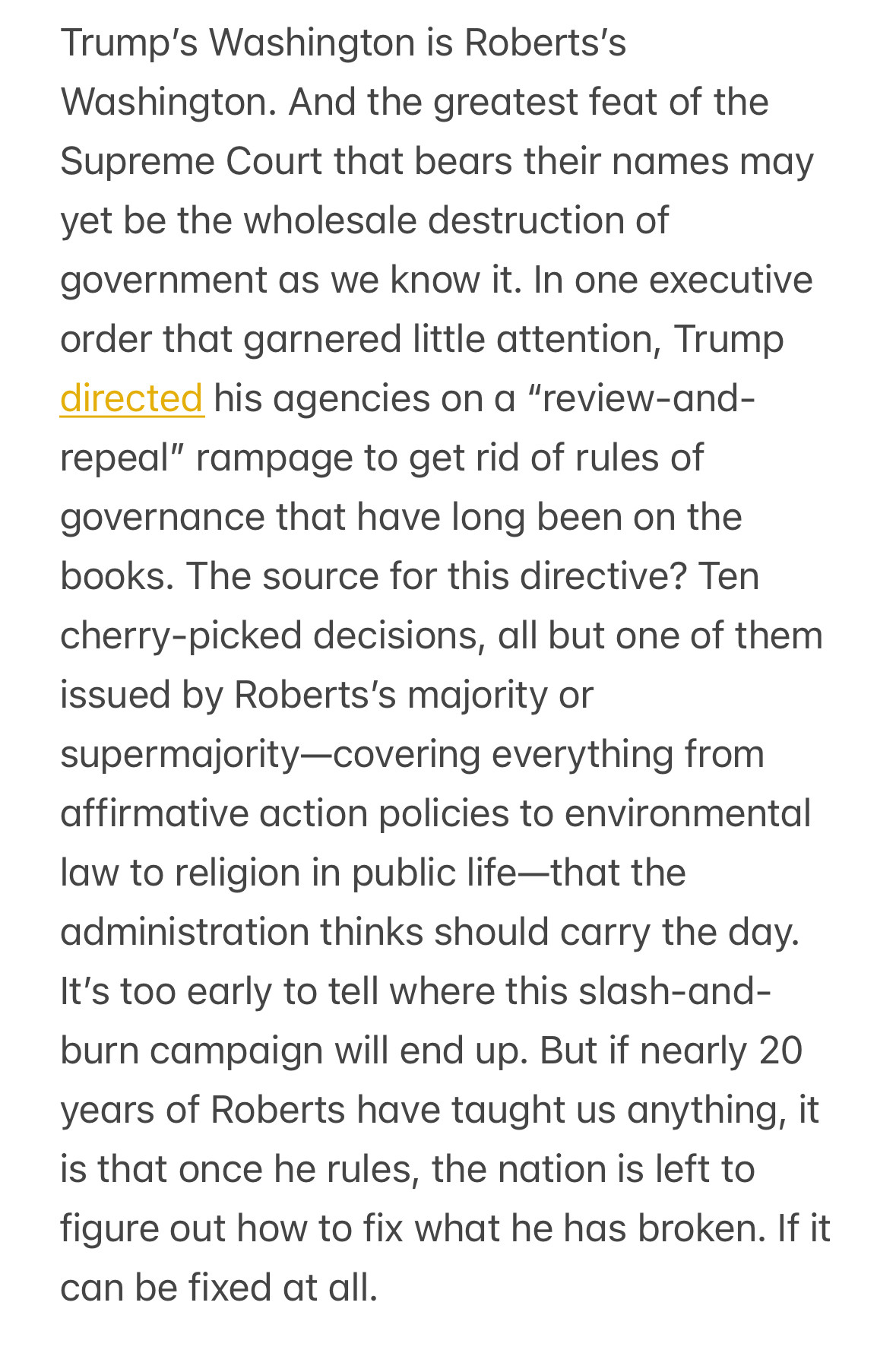 Trump’s Washington is Roberts’s Washington. And the greatest feat of the Supreme Court that bears their names may yet be the wholesale destruction of government as we know it. In one executive order that garnered little attention, Trump directed his agencies on a “review-and-repeal” rampage to get rid of rules of governance that have long been on the books. The source for this directive? Ten cherry-picked decisions, all but one of them issued by Roberts’s majority or supermajority—covering everything from affirmative action policies to environmental law to religion in public life—that the administration thinks should carry the day. It’s too early to tell where this slash-and-burn campaign will end up. But if nearly 20 years of Roberts have taught us anything, it is that once he rules, the nation is left to figure out how to fix what he has broken. If it can be fixed at all.